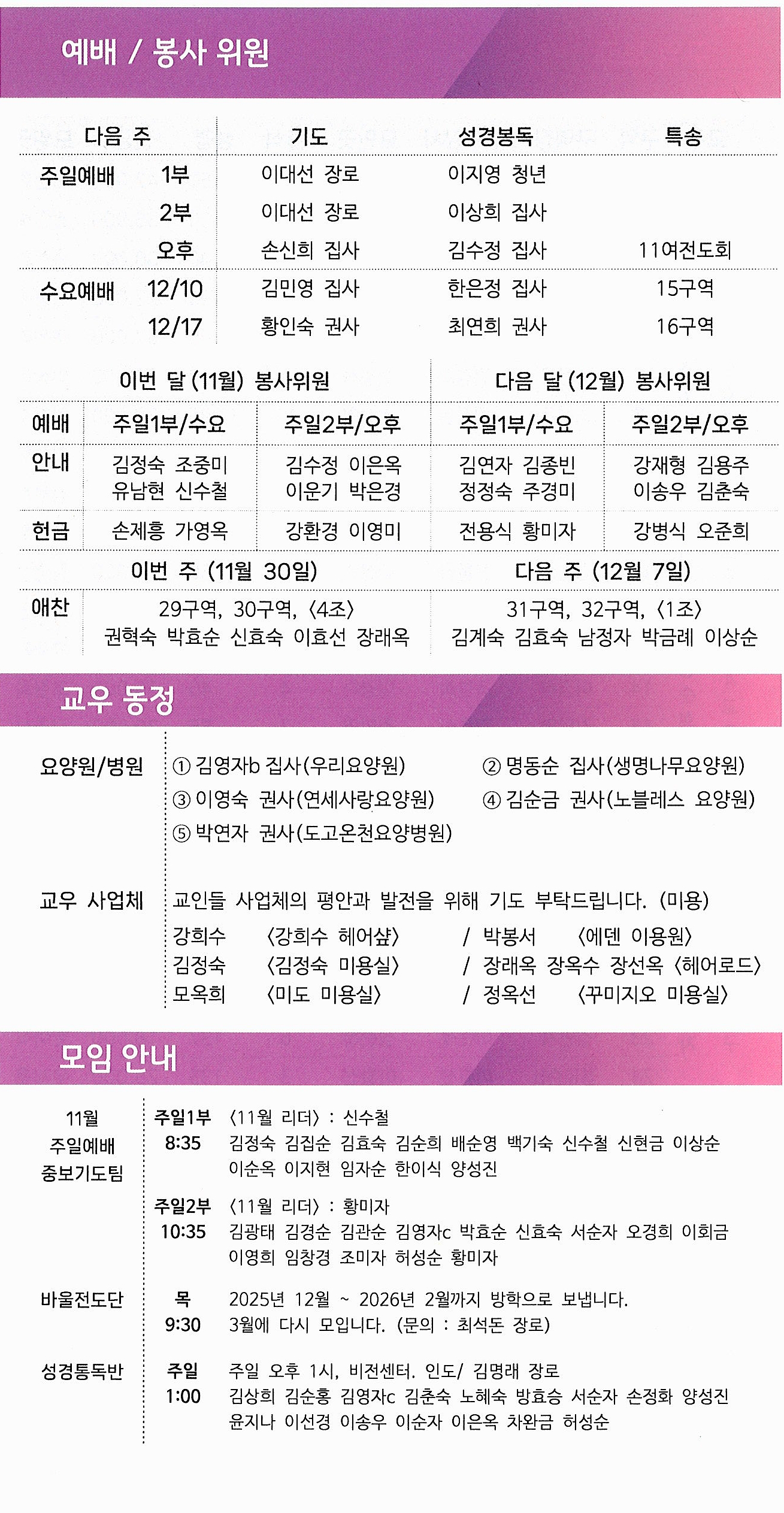 예배 / 봉사 위원

| 다음 주 | | 기도 | 성경봉독 | 특송 |
|---|---|---|---|---|
| 주일예배 | 1부 | 이대선 장로 | 이지영 청년 | |
| | 2부 | 이대선 장로 | 이상희 집사 | |
| | 오후 | 손신희 집사 | 김수정 집사 | 11여전도회 |
| 수요예배 | 12/10 | 김민영 집사 | 한은정 집사 | 15구역 |
| | 12/17 | 황인숙 권사 | 최연희 권사 | 16구역 |

| | 이번 달 (11월) 봉사위원 | | 다음 달 (12월) 봉사위원 | |
|---|---|---|---|---|
| 예배 | 주일1부/수요 | 주일2부/오후 | 주일1부/수요 | 주일2부/오후 |
| 안내 | 김정숙 조중미 유남현 신수철 | 김수정 이은옥 이운기 박은경 | 김연자 김종빈 정정숙 주경미 | 강재형 김용주 이송우 김춘숙 |
| 헌금 | 손제흥 가영옥 | 강환경 이영미 | 전용식 황미자 | 강병식 오준희 |

| | 이번 주 (11월 30일) | 다음 주 (12월 7일) |
|---|---|---|
| 애찬 | 29구역, 30구역, 〈4조〉 권혁숙 박효순 신효숙 이효선 장래옥 | 31구역, 32구역, 〈1조〉 김계숙 김효숙 남정자 박금례 이상순 |

교우 동정

요양원/병원
① 김영자b 집사(우리요양원) ② 명동순 집사(생명나무요양원)
③ 이영숙 권사(연세사랑요양원) ④ 김순금 권사(노블레스 요양원)
⑤ 박연자 권사(도고온천요양병원)

교우 사업체
교인들 사업체의 평안과 발전을 위해 기도 부탁드립니다. (미용)
강희수 〈강희수 헤어샵〉 / 박봉서 〈에덴 이용원〉
김정숙 〈김정숙 미용실〉 / 장래옥 장옥수 장선옥 〈헤어로드〉
모옥희 〈미도 미용실〉 / 정옥선 〈꾸미지오 미용실〉

모임 안내

11월 주일예배 중보기도팀
주일1부 8:35 〈11월 리더〉 : 신수철
김정숙 김집순 김효숙 김순희 배순영 백기숙 신수철 신현금 이상순 이순옥 이지현 임자순 한이식 양성진

주일2부 10:35 〈11월 리더〉 : 황미자
김광태 김경순 김관순 김영자c 박효순 신효숙 서순자 오경희 이회금 이영희 임창경 조미자 허성순 황미자

바울전도단
목 9:30
2025년 12월 ~ 2026년 2월까지 방학으로 보냅니다.
3월에 다시 모입니다. (문의 : 최석돈 장로)

성경통독반
주일 1:00
주일 오후 1시, 비전센터. 인도/ 김명래 장로
김상희 김순홍 김영자c 김춘숙 노혜숙 방효승 서순자 손정화 양성진 윤지나 이선경 이송우 이순자 이은옥 차완금 허성순